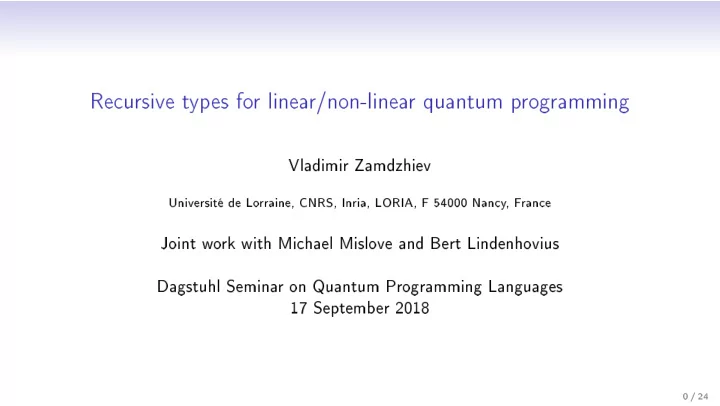 Recursive types for linear/non-linear quantum programming

Vladimir Zamdzhiev

Université de Lorraine, CNRS, Inria, LORIA, F 54000 Nancy, France

Joint work with Michael Mislove and Bert Lindenhovius

Dagstuhl Seminar on Quantum Programming Languages
17 September 2018

0 / 24